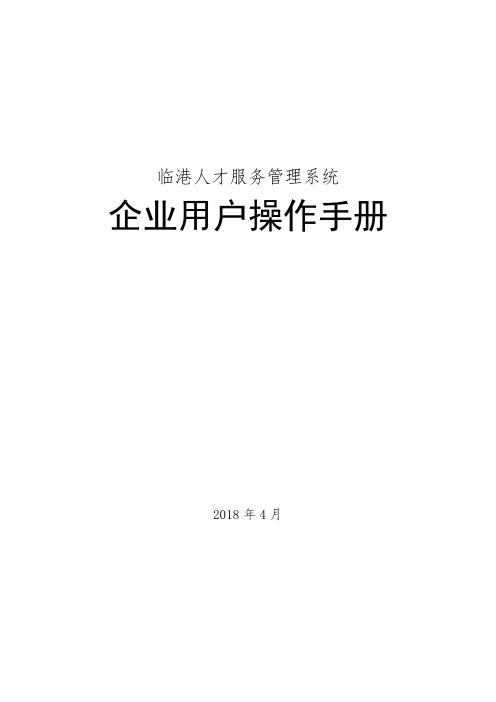 临港人才服务管理系统

企业用户操作手册

2018 年 4 月